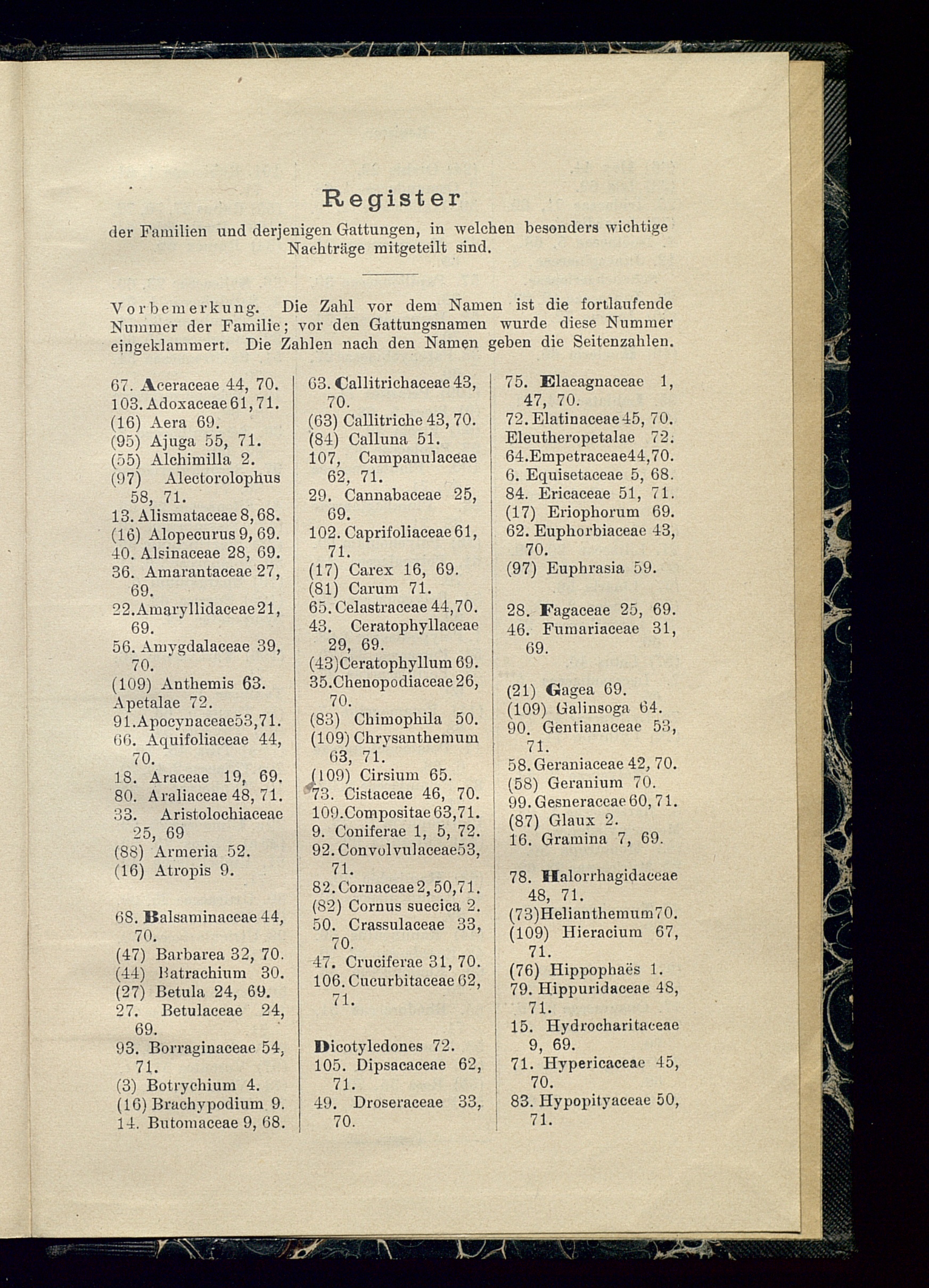 Register

der Familien und derjenigen Gattungen, in welchen besonders wichtige Nachträge mitgeteilt sind.

Vorbemerkung. Die Zahl vor dem Namen ist die fortlaufende Nummer der Familie; vor den Gattungsnamen wurde diese Nummer eingeklammert. Die Zahlen nach den Namen geben die Seitenzahlen.

67. Aceraceae 44, 70.
103. Adoxaceae 61, 71.
(16) Aera 69.
(95) Ajuga 55, 71.
(55) Alchimilla 2.
(97) Alectorolophus 58, 71.
13. Alismataceae 8, 68.
(16) Alopecurus 9, 69.
40. Alsinaceae 28, 69.
36. Amarantaceae 27, 69.
22. Amaryllidaceae 21, 69.
56. Amygdalaceae 39, 70.
(109) Anthemis 63.
Apetalae 72.
91. Apocynaceae 53, 71.
66. Aquifoliaceae 44, 70.
18. Araceae 19, 69.
80. Araliaceae 48, 71.
33. Aristolochiaceae 25, 69
(88) Armeria 52.
(16) Atropis 9.

68. Balsaminaceae 44, 70.
(47) Barbarea 32, 70.
(44) Batrachium 30.
(27) Betula 24, 69.
27. Betulaceae 24, 69.
93. Borraginaceae 54, 71.
(3) Botrychium 4.
(16) Brachypodium 9.
14. Butomaceae 9, 68.

63. Callitrichaceae 43, 70.
(63) Callitriche 43, 70.
(84) Calluna 51.
107, Campanulaceae 62, 71.
29. Cannabaceae 25, 69.
102. Caprifoliaceae 61, 71.
(17) Carex 16, 69.
(81) Carum 71.
65. Celastraceae 44, 70.
43. Ceratophyllaceae 29, 69.
(43) Ceratophyllum 69.
35. Chenopodiaceae 26, 70.
(83) Chimophila 50.
(109) Chrysanthemum 63, 71.
(109) Cirsium 65.
73. Cistaceae 46, 70.
109. Compositae 63, 71.
9. Coniferae 1, 5, 72.
92. Convolvulaceae 53, 71.
82. Cornaceae 2, 50, 71.
(82) Cornus suecica 2.
50. Crassulaceae 33, 70.
47. Cruciferae 31, 70.
106. Cucurbitaceae 62, 71.

Dicotyledones 72.
105. Dipsacaceae 62, 71.
49. Droseraceae 33, 70.

75. Elaeagnaceae 1, 47, 70.
72. Elatinaceae 45, 70.
Eleutheropetalae 72.
64. Empetraceae 44, 70.
6. Equisetaceae 5, 68.
84. Ericaceae 51, 71.
(17) Eriophorum 69.
62. Euphorbiaceae 43, 70.
(97) Euphrasia 59.

28. Fagaceae 25, 69.
46. Fumariaceae 31, 69.

(21) Gagea 69.
(109) Galinsoga 64.
90. Gentianaceae 53, 71.
58. Geraniaceae 42, 70.
(58) Geranium 70.
99. Gesneraceae 60, 71.
(87) Glaux 2.
16. Gramina 7, 69.

78. Halorrhagidaceae 48, 71.
(73) Helianthemum 70.
(109) Hieracium 67, 71.
(76) Hippophaës 1.
79. Hippuridaceae 48, 71.
15. Hydrocharitaceae 9, 69.
71. Hypericaceae 45, 70.
83. Hypopityaceae 50, 71.